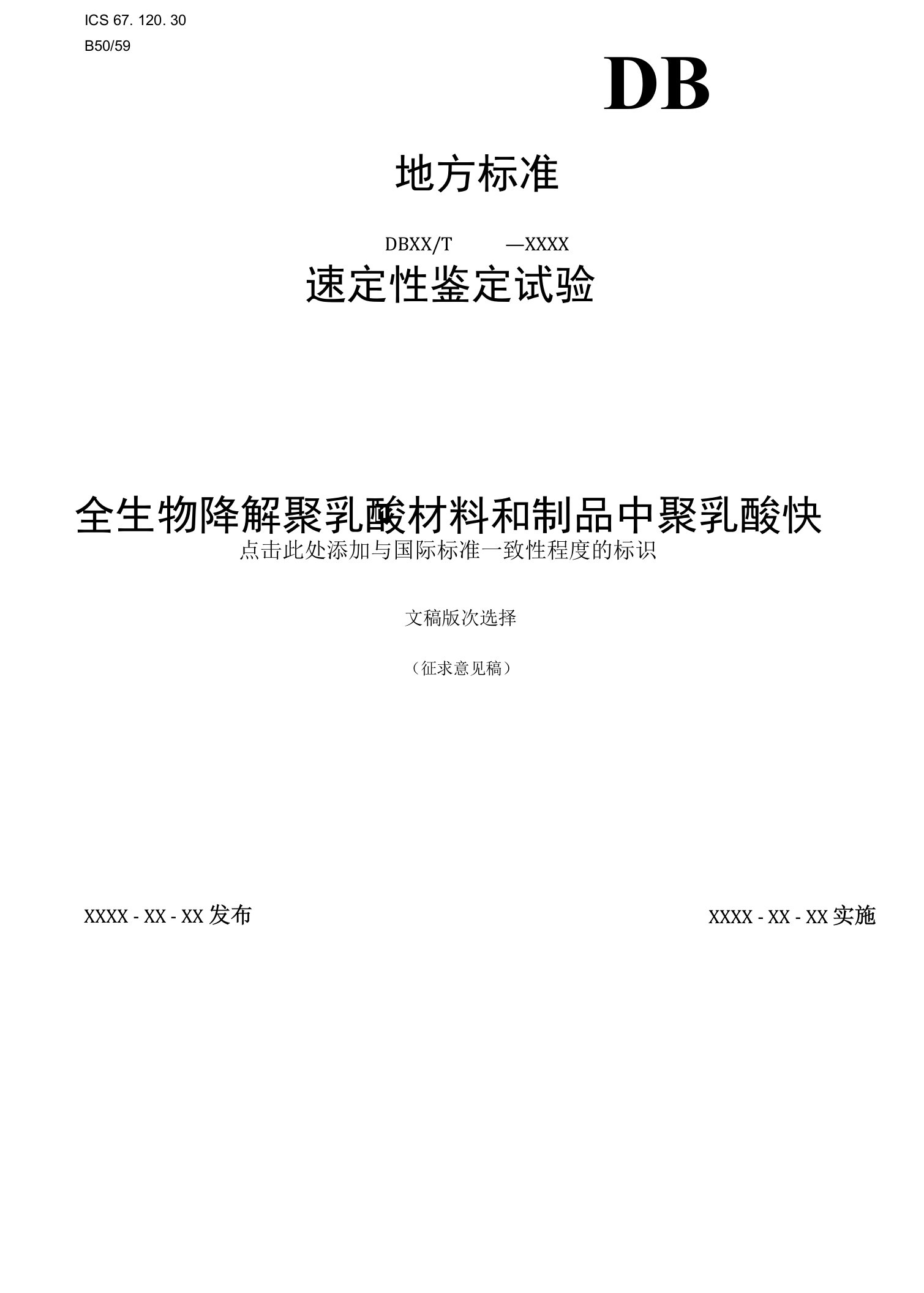 ICS 67. 120. 30

B50/59

DB

地方标准

DBXX/T —XXXX

速定性鉴定试验

全生物降解聚乳酸材料和制品中聚乳酸快

点击此处添加与国际标准一致性程度的标识

文稿版次选择

（征求意见稿）

XXXX - XX - XX 发布

XXXX - XX - XX 实施